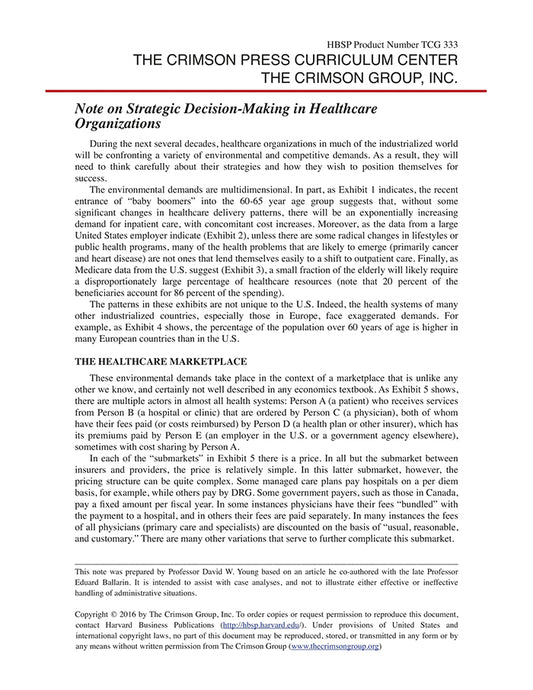 HBSP Product Number TCG 333

THE CRIMSON PRESS CURRICULUM CENTER
THE CRIMSON GROUP, INC.

Note on Strategic Decision-Making in Healthcare Organizations

During the next several decades, healthcare organizations in much of the industrialized world will be confronting a variety of environmental and competitive demands. As a result, they will need to think carefully about their strategies and how they wish to position themselves for success.

The environmental demands are multidimensional. In part, as Exhibit 1 indicates, the recent entrance of "baby boomers" into the 60-65 year age group suggests that, without some significant changes in healthcare delivery patterns, there will be an exponentially increasing demand for inpatient care, with concomitant cost increases. Moreover, as the data from a large United States employer indicate (Exhibit 2), unless there are some radical changes in lifestyles or public health programs, many of the health problems that are likely to emerge (primarily cancer and heart disease) are not ones that lend themselves easily to a shift to outpatient care. Finally, as Medicare data from the U.S. suggest (Exhibit 3), a small fraction of the elderly will likely require a disproportionately large percentage of healthcare resources (note that 20 percent of the beneficiaries account for 86 percent of the spending).

The patterns in these exhibits are not unique to the U.S. Indeed, the health systems of many other industrialized countries, especially those in Europe, face exaggerated demands. For example, as Exhibit 4 shows, the percentage of the population over 60 years of age is higher in many European countries than in the U.S.

THE HEALTHCARE MARKETPLACE

These environmental demands take place in the context of a marketplace that is unlike any other we know, and certainly not well described in any economics textbook. As Exhibit 5 shows, there are multiple actors in almost all health systems: Person A (a patient) who receives services from Person B (a hospital or clinic) that are ordered by Person C (a physician), both of whom have their fees paid (or costs reimbursed) by Person D (a health plan or other insurer), which has its premiums paid by Person E (an employer in the U.S. or a government agency elsewhere), sometimes with cost sharing by Person A.

In each of the "submarkets" in Exhibit 5 there is a price. In all but the submarket between insurers and providers, the price is relatively simple. In this latter submarket, however, the pricing structure can be quite complex. Some managed care plans pay hospitals on a per diem basis, for example, while others pay by DRG. Some government payers, such as those in Canada, pay a fixed amount per fiscal year. In some instances physicians have their fees "bundled" with the payment to a hospital, and in others their fees are paid separately. In many instances the fees of all physicians (primary care and specialists) are discounted on the basis of "usual, reasonable, and customary." There are many other variations that serve to further complicate this submarket.

This note was prepared by Professor David W. Young based on an article he co-authored with the late Professor Eduard Ballarin. It is intended to assist with case analyses, and not to illustrate either effective or ineffective handling of administrative situations.

Copyright © 2016 by The Crimson Group, Inc. To order copies or request permission to reproduce this document, contact Harvard Business Publications (http://hbsp.harvard.edu/). Under provisions of United States and international copyright laws, no part of this document may be reproduced, stored, or transmitted in any form or by any means without written permission from The Crimson Group (www.thecrimsongroup.org)